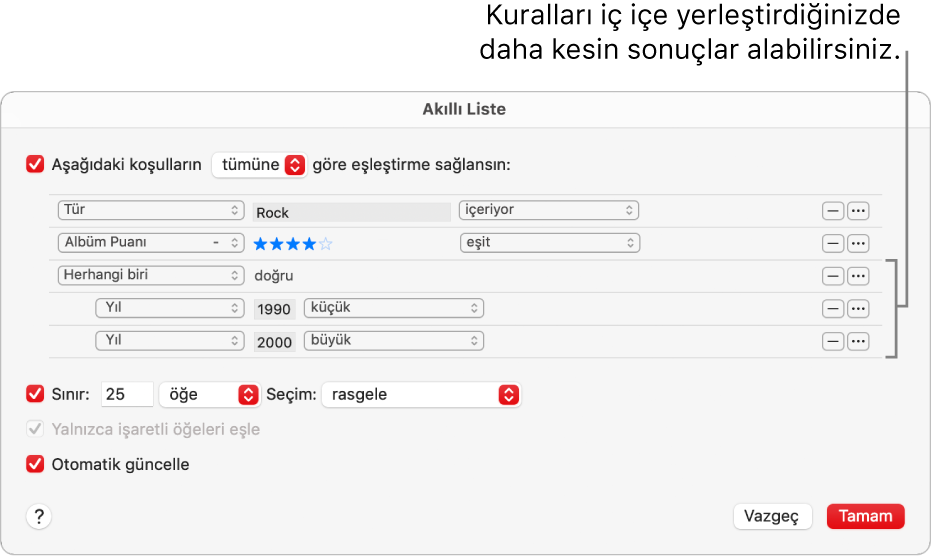 Kuralları iç içe yerleştirdiğinizde daha kesin sonuçlar alabilirsiniz.

Akıllı Liste

Aşağıdaki koşulların tümüne göre eşleştirme sağlansın:

Tür Rock içeriyor — ···

Albüm Puanı - ★★★★☆ eşit — ···

Herhangi biri doğru — ···

Yıl 1990 küçük — ···

Yıl 2000 büyük — ···

Sınır: 25 öğe Seçim: rasgele

Yalnızca işaretli öğeleri eşle

Otomatik güncelle

?

Vazgeç Tamam